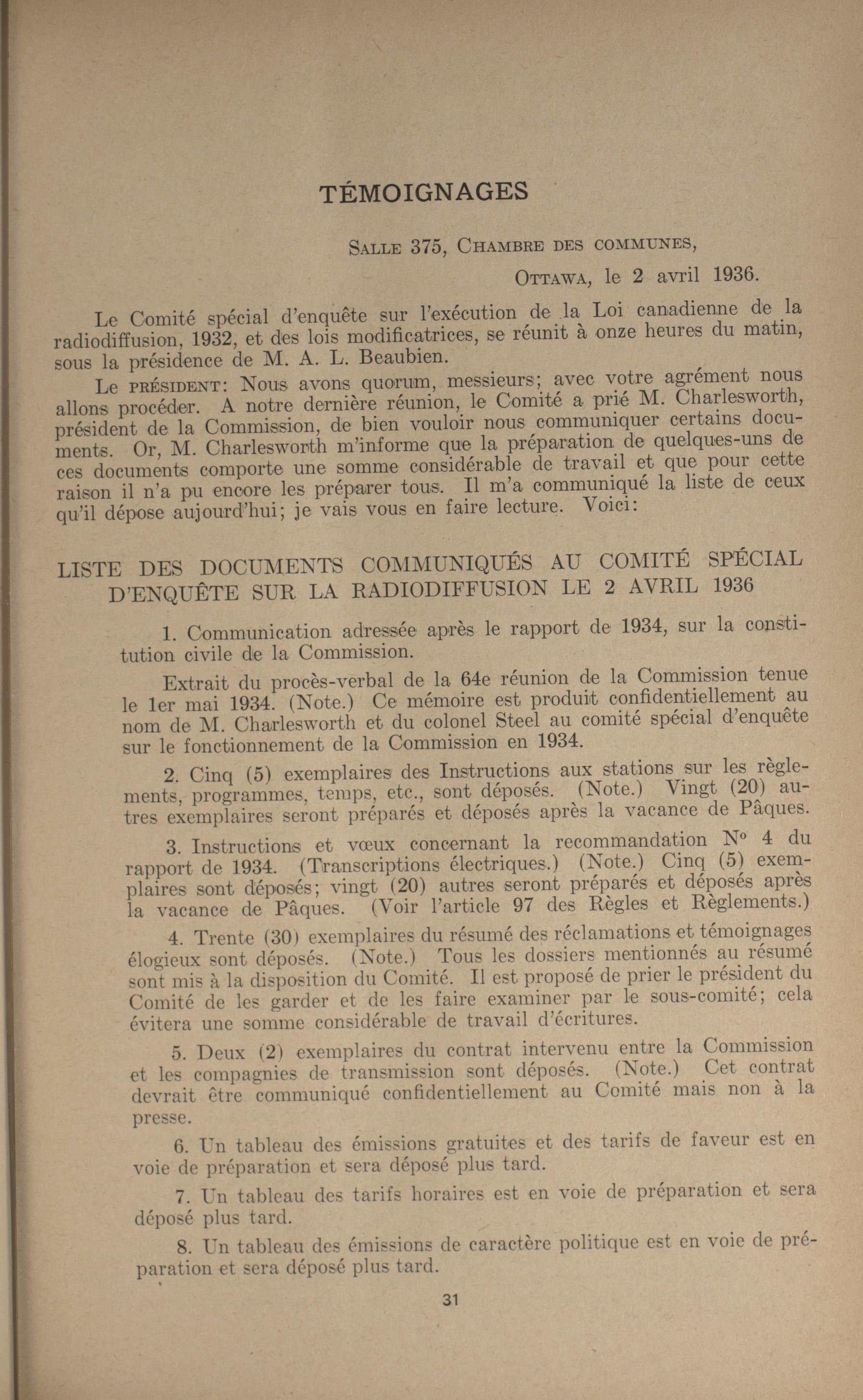 TÉMOIGNAGES

Salle 375, Chambre des communes,

Ottawa, le 2 avril 1936.

Le Comité spécial d'enquête sur l'exécution de la Loi canadienne de la radiodiffusion, 1932, et des lois modificatrices, se réunit à onze heures du matin, sous la présidence de M. A. L. Beaubien.

Le président: Nous avons quorum, messieurs; avec votre agrément nous allons procéder. A notre dernière réunion, le Comité a prié M. Charlesworth, président de la Commission, de bien vouloir nous communiquer certains documents. Or, M. Charlesworth m'informe que la préparation de quelques-uns de ces documents comporte une somme considérable de travail et que pour cette raison il n'a pu encore les préparer tous. Il m'a communiqué la liste de ceux qu'il dépose aujourd'hui; je vais vous en faire lecture. Voici:

LISTE DES DOCUMENTS COMMUNIQUÉS AU COMITÉ SPÉCIAL D'ENQUÊTE SUR LA RADIODIFFUSION LE 2 AVRIL 1936

1. Communication adressée après le rapport de 1934, sur la constitution civile de la Commission.

Extrait du procès-verbal de la 64e réunion de la Commission tenue le 1er mai 1934. (Note.) Ce mémoire est produit confidentiellement au nom de M. Charlesworth et du colonel Steel au comité spécial d'enquête sur le fonctionnement de la Commission en 1934.

2. Cinq (5) exemplaires des Instructions aux stations sur les règlements, programmes, temps, etc., sont déposés. (Note.) Vingt (20) autres exemplaires seront préparés et déposés après la vacance de Pâques.

3. Instructions et vœux concernant la recommandation N° 4 du rapport de 1934. (Transcriptions électriques.) (Note.) Cinq (5) exemplaires sont déposés; vingt (20) autres seront préparés et déposés après la vacance de Pâques. (Voir l'article 97 des Règles et Règlements.)

4. Trente (30) exemplaires du résumé des réclamations et témoignages élogieux sont déposés. (Note.) Tous les dossiers mentionnés au résumé sont mis à la disposition du Comité. Il est proposé de prier le président du Comité de les garder et de les faire examiner par le sous-comité; cela évitera une somme considérable de travail d'écritures.

5. Deux (2) exemplaires du contrat intervenu entre la Commission et les compagnies de transmission sont déposés. (Note.) Cet contrat devrait être communiqué confidentiellement au Comité mais non à la presse.

6. Un tableau des émissions gratuites et des tarifs de faveur est en voie de préparation et sera déposé plus tard.

7. Un tableau des tarifs horaires est en voie de préparation et sera déposé plus tard.

8. Un tableau des émissions de caractère politique est en voie de préparation et sera déposé plus tard.

31